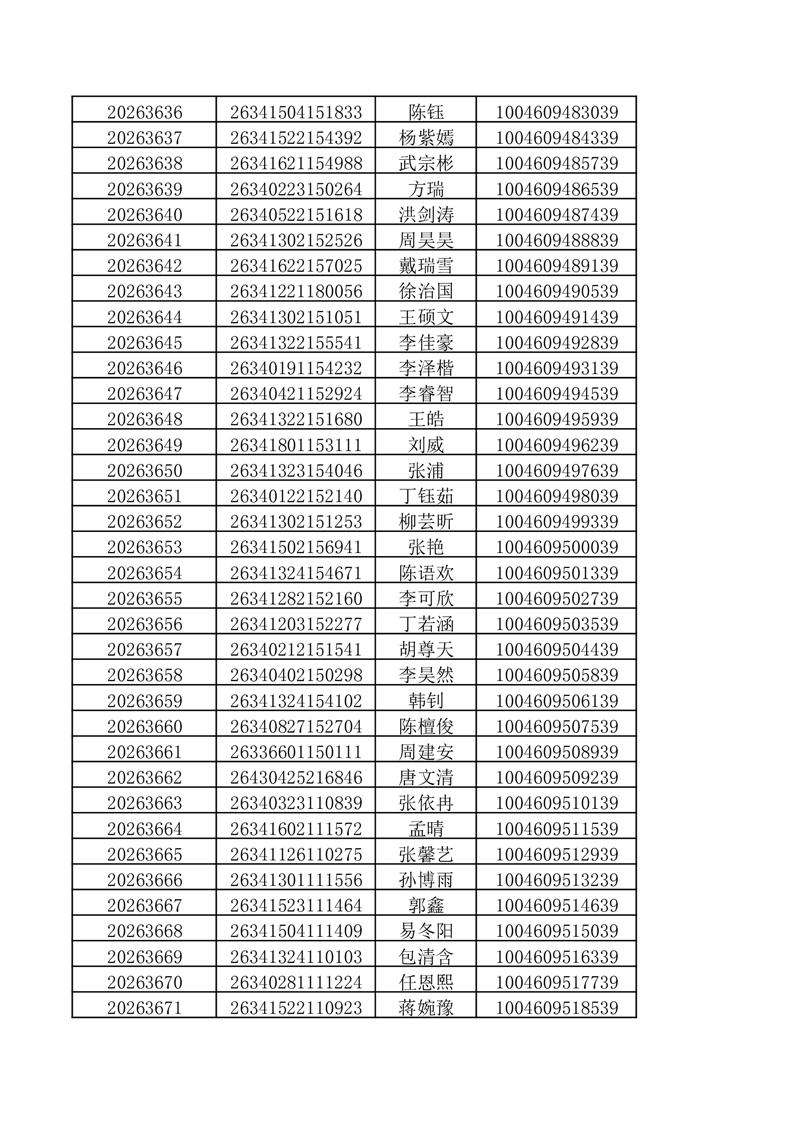 | 20263636 | 26341504151833 | 陈钰 | 1004609483039 |
|---|---|---|---|
| 20263637 | 26341522154392 | 杨紫嫣 | 1004609484339 |
| 20263638 | 26341621154988 | 武宗彬 | 1004609485739 |
| 20263639 | 26340223150264 | 方瑞 | 1004609486539 |
| 20263640 | 26340522151618 | 洪剑涛 | 1004609487439 |
| 20263641 | 26341302152526 | 周昊昊 | 1004609488839 |
| 20263642 | 26341622157025 | 戴瑞雪 | 1004609489139 |
| 20263643 | 26341221180056 | 徐治国 | 1004609490539 |
| 20263644 | 26341302151051 | 王硕文 | 1004609491439 |
| 20263645 | 26341322155541 | 李佳豪 | 1004609492839 |
| 20263646 | 26340191154232 | 李泽楷 | 1004609493139 |
| 20263647 | 26340421152924 | 李睿智 | 1004609494539 |
| 20263648 | 26341322151680 | 王皓 | 1004609495939 |
| 20263649 | 26341801153111 | 刘威 | 1004609496239 |
| 20263650 | 26341323154046 | 张浦 | 1004609497639 |
| 20263651 | 26340122152140 | 丁钰茹 | 1004609498039 |
| 20263652 | 26341302151253 | 柳芸昕 | 1004609499339 |
| 20263653 | 26341502156941 | 张艳 | 1004609500039 |
| 20263654 | 26341324154671 | 陈语欢 | 1004609501339 |
| 20263655 | 26341282152160 | 李可欣 | 1004609502739 |
| 20263656 | 26341203152277 | 丁若涵 | 1004609503539 |
| 20263657 | 26340212151541 | 胡尊天 | 1004609504439 |
| 20263658 | 26340402150298 | 李昊然 | 1004609505839 |
| 20263659 | 26341324154102 | 韩钊 | 1004609506139 |
| 20263660 | 26340827152704 | 陈檀俊 | 1004609507539 |
| 20263661 | 26336601150111 | 周建安 | 1004609508939 |
| 20263662 | 26430425216846 | 唐文清 | 1004609509239 |
| 20263663 | 26340323110839 | 张依冉 | 1004609510139 |
| 20263664 | 26341602111572 | 孟晴 | 1004609511539 |
| 20263665 | 26341126110275 | 张馨艺 | 1004609512939 |
| 20263666 | 26341301111556 | 孙博雨 | 1004609513239 |
| 20263667 | 26341523111464 | 郭鑫 | 1004609514639 |
| 20263668 | 26341504111409 | 易冬阳 | 1004609515039 |
| 20263669 | 26341324110103 | 包清含 | 1004609516339 |
| 20263670 | 26340281111224 | 任恩熙 | 1004609517739 |
| 20263671 | 26341522110923 | 蒋婉豫 | 1004609518539 |